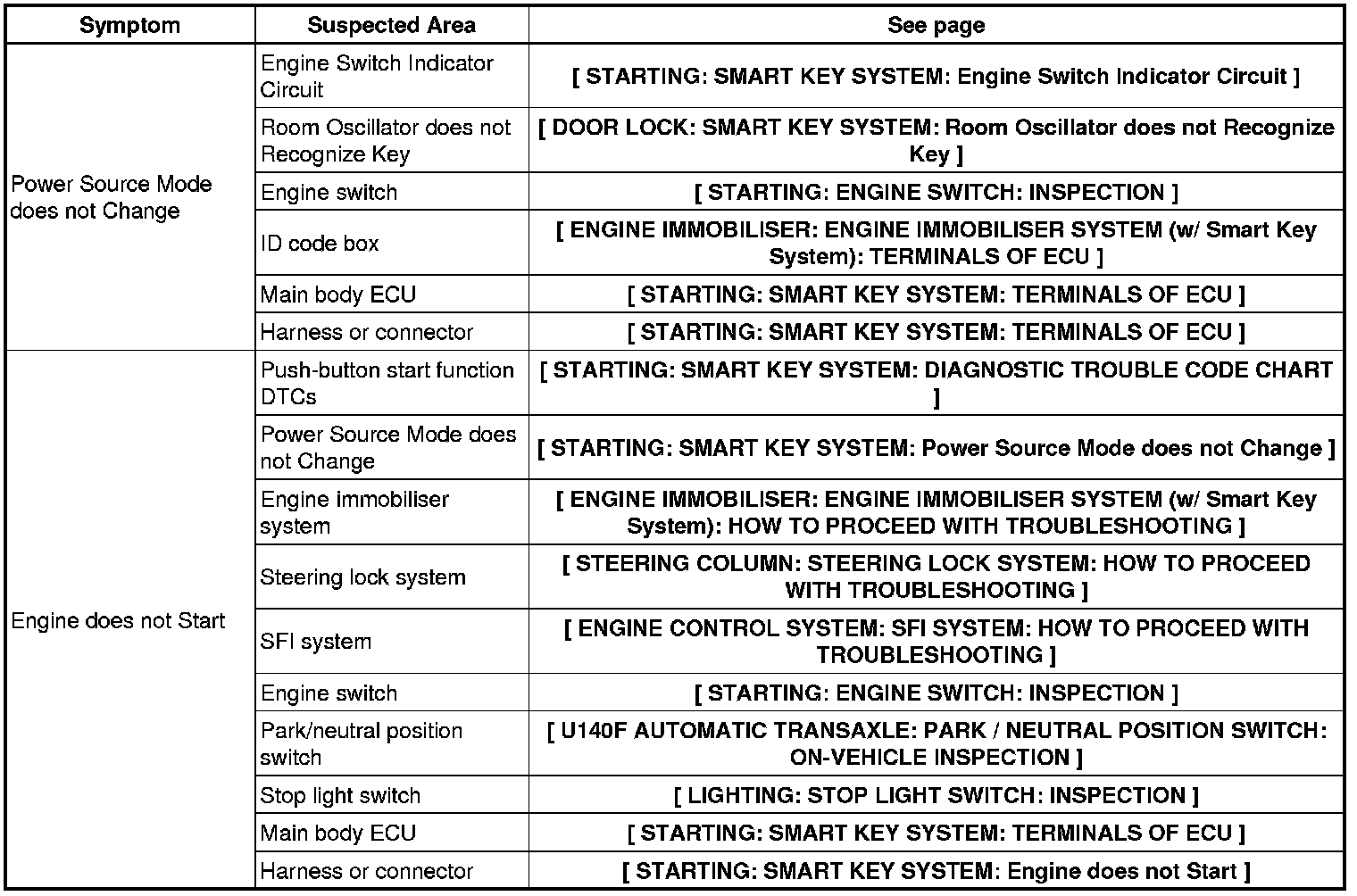 | Symptom | Suspected Area | See page |
|---|---|---|
| Power Source Mode does not Change | Engine Switch Indicator Circuit | [ STARTING: SMART KEY SYSTEM: Engine Switch Indicator Circuit ] |
|  | Room Oscillator does not Recognize Key | [ DOOR LOCK: SMART KEY SYSTEM: Room Oscillator does not Recognize Key ] |
|  | Engine switch | [ STARTING: ENGINE SWITCH: INSPECTION ] |
|  | ID code box | [ ENGINE IMMOBILISER: ENGINE IMMOBILISER SYSTEM (w/ Smart Key System): TERMINALS OF ECU ] |
|  | Main body ECU | [ STARTING: SMART KEY SYSTEM: TERMINALS OF ECU ] |
|  | Harness or connector | [ STARTING: SMART KEY SYSTEM: TERMINALS OF ECU ] |
| Engine does not Start | Push-button start function DTCs | [ STARTING: SMART KEY SYSTEM: DIAGNOSTIC TROUBLE CODE CHART ] |
|  | Power Source Mode does not Change | [ STARTING: SMART KEY SYSTEM: Power Source Mode does not Change ] |
|  | Engine immobiliser system | [ ENGINE IMMOBILISER: ENGINE IMMOBILISER SYSTEM (w/ Smart Key System): HOW TO PROCEED WITH TROUBLESHOOTING ] |
|  | Steering lock system | [ STEERING COLUMN: STEERING LOCK SYSTEM: HOW TO PROCEED WITH TROUBLESHOOTING ] |
|  | SFI system | [ ENGINE CONTROL SYSTEM: SFI SYSTEM: HOW TO PROCEED WITH TROUBLESHOOTING ] |
|  | Engine switch | [ STARTING: ENGINE SWITCH: INSPECTION ] |
|  | Park/neutral position switch | [ U140F AUTOMATIC TRANSAXLE: PARK / NEUTRAL POSITION SWITCH: ON-VEHICLE INSPECTION ] |
|  | Stop light switch | [ LIGHTING: STOP LIGHT SWITCH: INSPECTION ] |
|  | Main body ECU | [ STARTING: SMART KEY SYSTEM: TERMINALS OF ECU ] |
|  | Harness or connector | [ STARTING: SMART KEY SYSTEM: Engine does not Start ] |